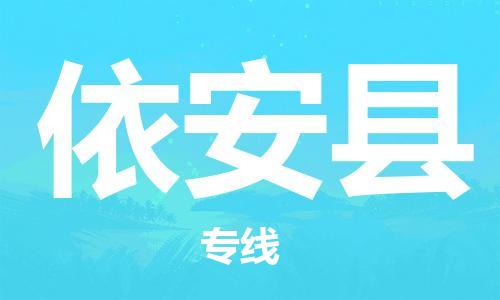 依安县

专线